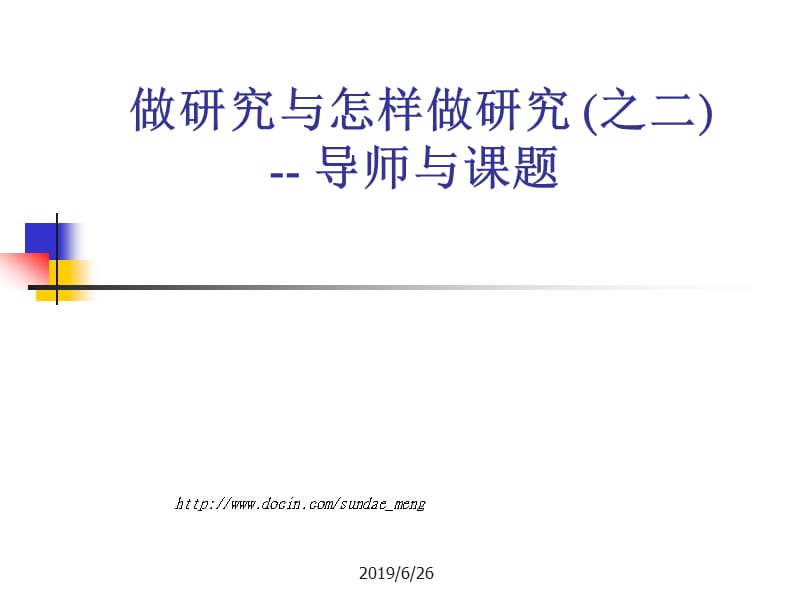 做研究与怎样做研究 (之二)
-- 导师与课题

http://www.docin.com/sundae_meng

2019/6/26